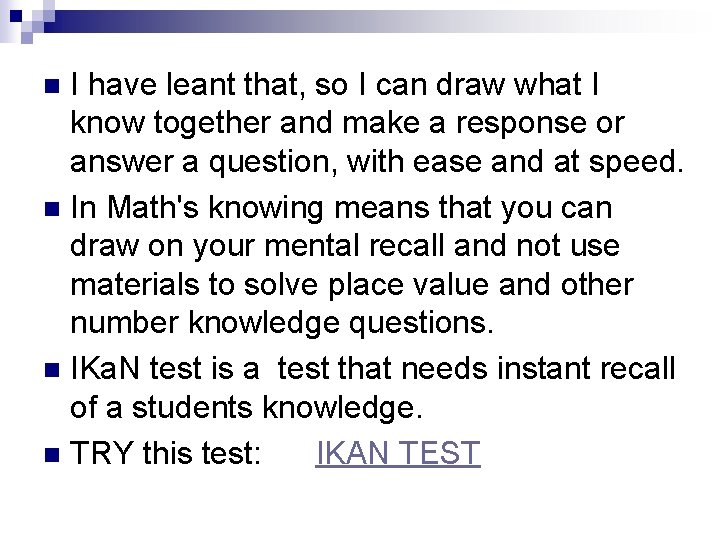 • I have leant that, so I can draw what I know together and make a response or answer a question, with ease and at speed.

• In Math's knowing means that you can draw on your mental recall and not use materials to solve place value and other number knowledge questions.

• IKaN test is a test that needs instant recall of a students knowledge.

• TRY this test: IKAN TEST